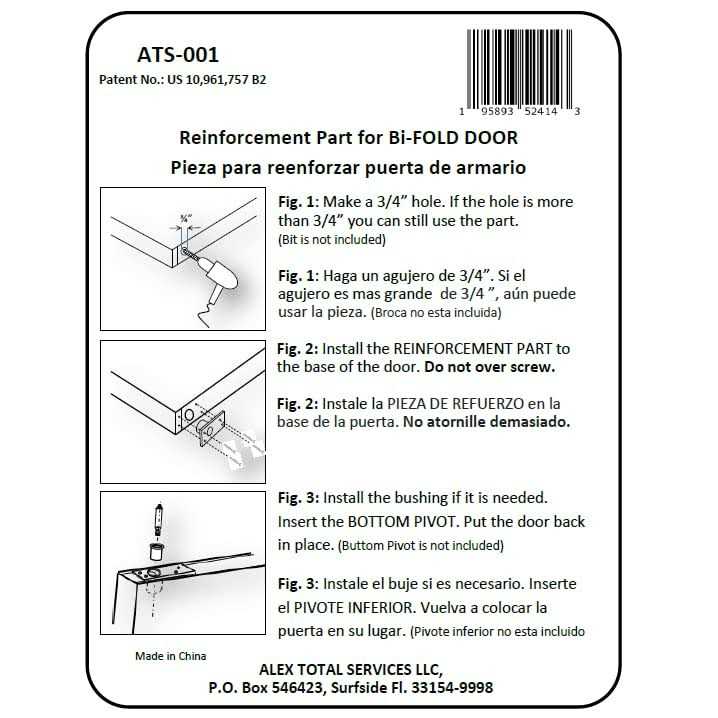 ATS-001
Patent No.: US 10,961,757 B2

1 95893 52414 3

Reinforcement Part for Bi-FOLD DOOR
Pieza para reenforzar puerta de armario

¾"

Fig. 1: Make a 3/4" hole. If the hole is more than 3/4" you can still use the part. (Bit is not included)

Fig. 1: Haga un agujero de 3/4". Si el agujero es mas grande de 3/4 ", aún puede usar la pieza. (Broca no esta incluida)

Fig. 2: Install the REINFORCEMENT PART to the base of the door. Do not over screw.

Fig. 2: Instale la PIEZA DE REFUERZO en la base de la puerta. No atornille demasiado.

Fig. 3: Install the bushing if it is needed. Insert the BOTTOM PIVOT. Put the door back in place. (Buttom Pivot is not included)

Fig. 3: Instale el buje si es necesario. Inserte el PIVOTE INFERIOR. Vuelva a colocar la puerta en su lugar. (Pivote inferior no esta incluido

Made in China

ALEX TOTAL SERVICES LLC,
P.O. Box 546423, Surfside Fl. 33154-9998